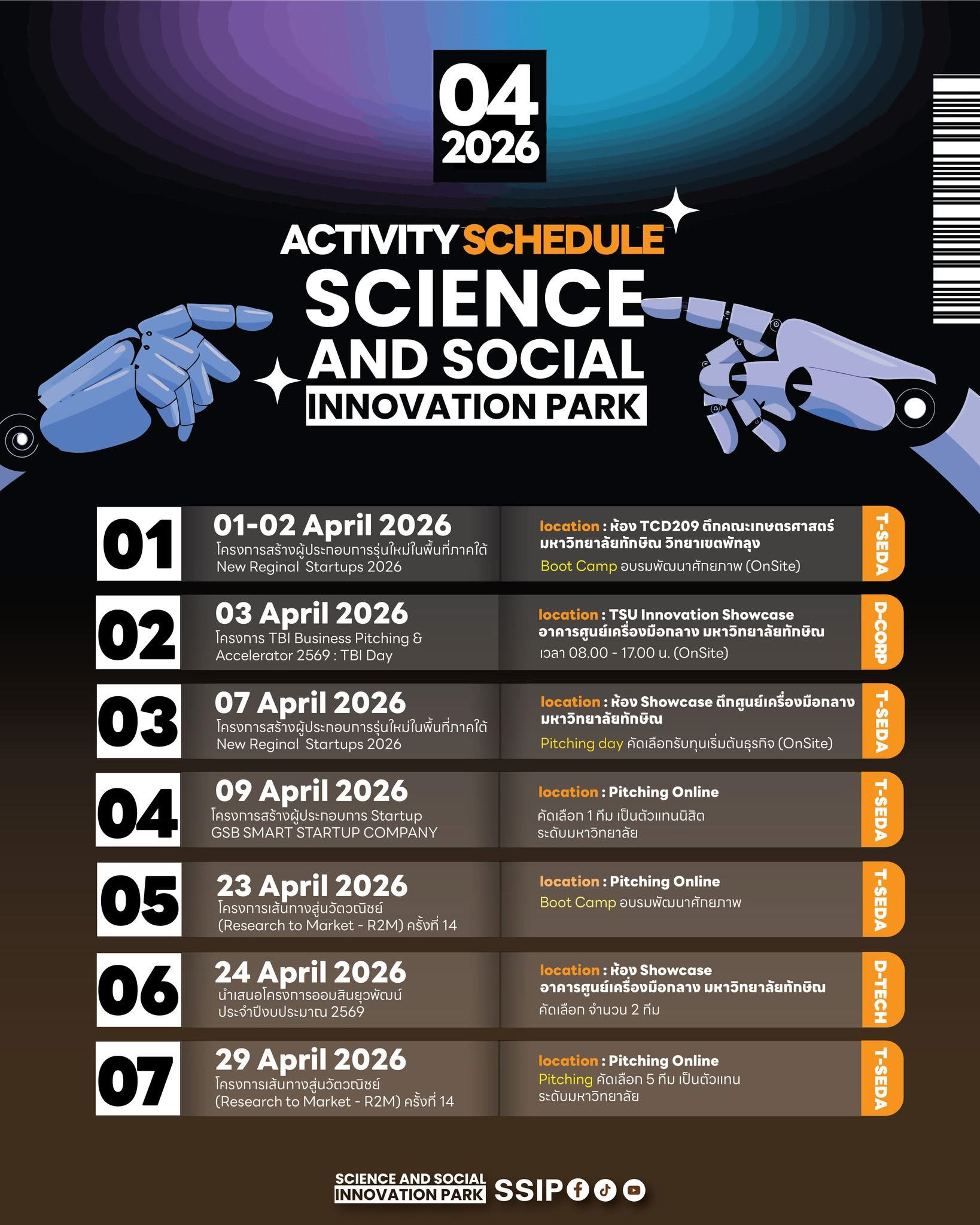 04
2026

ACTIVITY SCHEDULE
SCIENCE
AND SOCIAL
INNOVATION PARK

01
01-02 April 2026
โครงการสร้างผู้ประกอบการรุ่นใหม่ในพื้นที่ภาคใต้
New Reginal Startups 2026
location : ห้อง TCD209 ตึกคณะเกษตรศาสตร์ มหาวิทยาลัยทักษิณ วิทยาเขตพัทลุง
Boot Camp อบรมพัฒนาศักยภาพ (OnSite)
T-SEDA

02
03 April 2026
โครงการ TBI Business Pitching & Accelerator 2569 : TBI Day
location : TSU Innovation Showcase อาคารศูนย์เครื่องมือกลาง มหาวิทยาลัยทักษิณ
เวลา 08.00 - 17.00 น. (OnSite)
D-CORP

03
07 April 2026
โครงการสร้างผู้ประกอบการรุ่นใหม่ในพื้นที่ภาคใต้
New Reginal Startups 2026
location : ห้อง Showcase ตึกศูนย์เครื่องมือกลาง มหาวิทยาลัยทักษิณ
Pitching day คัดเลือกรับทุนเริ่มต้นธุรกิจ (OnSite)
T-SEDA

04
09 April 2026
โครงการสร้างผู้ประกอบการ Startup
GSB SMART STARTUP COMPANY
location : Pitching Online
คัดเลือก 1 ทีม เป็นตัวแทนนิสิต ระดับมหาวิทยาลัย
T-SEDA

05
23 April 2026
โครงการเส้นทางสู่นวัตวณิชย์
(Research to Market - R2M) ครั้งที่ 14
location : Pitching Online
Boot Camp อบรมพัฒนาศักยภาพ
T-SEDA

06
24 April 2026
นำเสนอโครงการออมสินยุวพัฒน์
ประจำปีงบประมาณ 2569
location : ห้อง Showcase อาคารศูนย์เครื่องมือกลาง มหาวิทยาลัยทักษิณ
คัดเลือก จำนวน 2 ทีม
D-TECH

07
29 April 2026
โครงการเส้นทางสู่นวัตวณิชย์
(Research to Market - R2M) ครั้งที่ 14
location : Pitching Online
Pitching คัดเลือก 5 ทีม เป็นตัวแทน ระดับมหาวิทยาลัย
T-SEDA

SCIENCE AND SOCIAL
INNOVATION PARK
SSIP